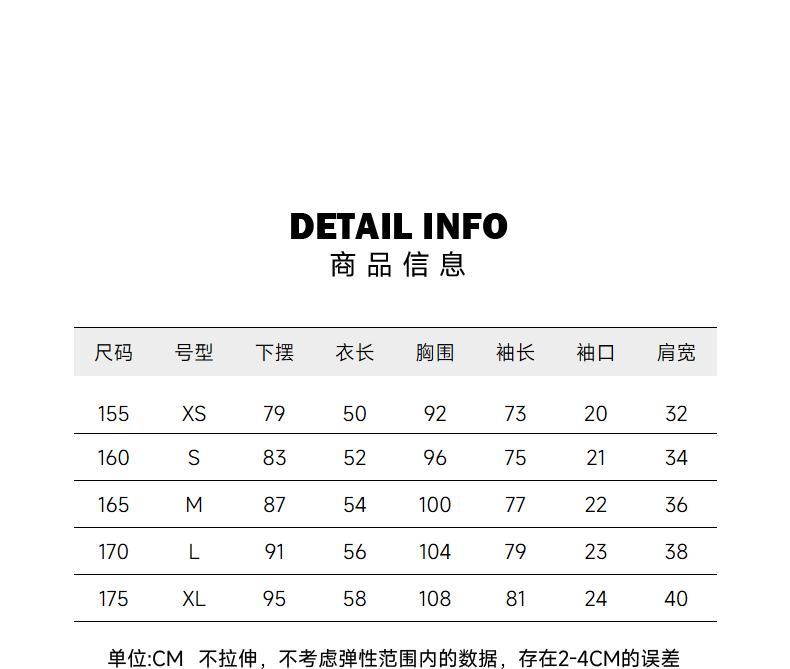 DETAIL INFO
商品信息

| 尺码 | 号型 | 下摆 | 衣长 | 胸围 | 袖长 | 袖口 | 肩宽 |
|---|---|---|---|---|---|---|---|
| 155 | XS | 79 | 50 | 92 | 73 | 20 | 32 |
| 160 | S | 83 | 52 | 96 | 75 | 21 | 34 |
| 165 | M | 87 | 54 | 100 | 77 | 22 | 36 |
| 170 | L | 91 | 56 | 104 | 79 | 23 | 38 |
| 175 | XL | 95 | 58 | 108 | 81 | 24 | 40 |

单位:CM 不拉伸，不考虑弹性范围内的数据，存在2-4CM的误差